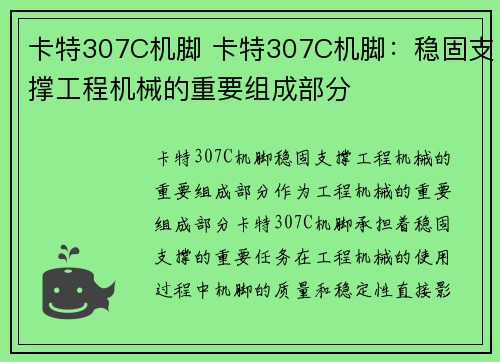 卡特307C机脚 卡特307C机脚：稳固支撑工程机械的重要组成部分

卡特307C机脚稳固支撑工程机械的重要组成部分作为工程机械的重要组成部分卡特307C机脚承担着稳固支撑的重要任务在工程机械的使用过程中机脚的质量和稳定性直接影